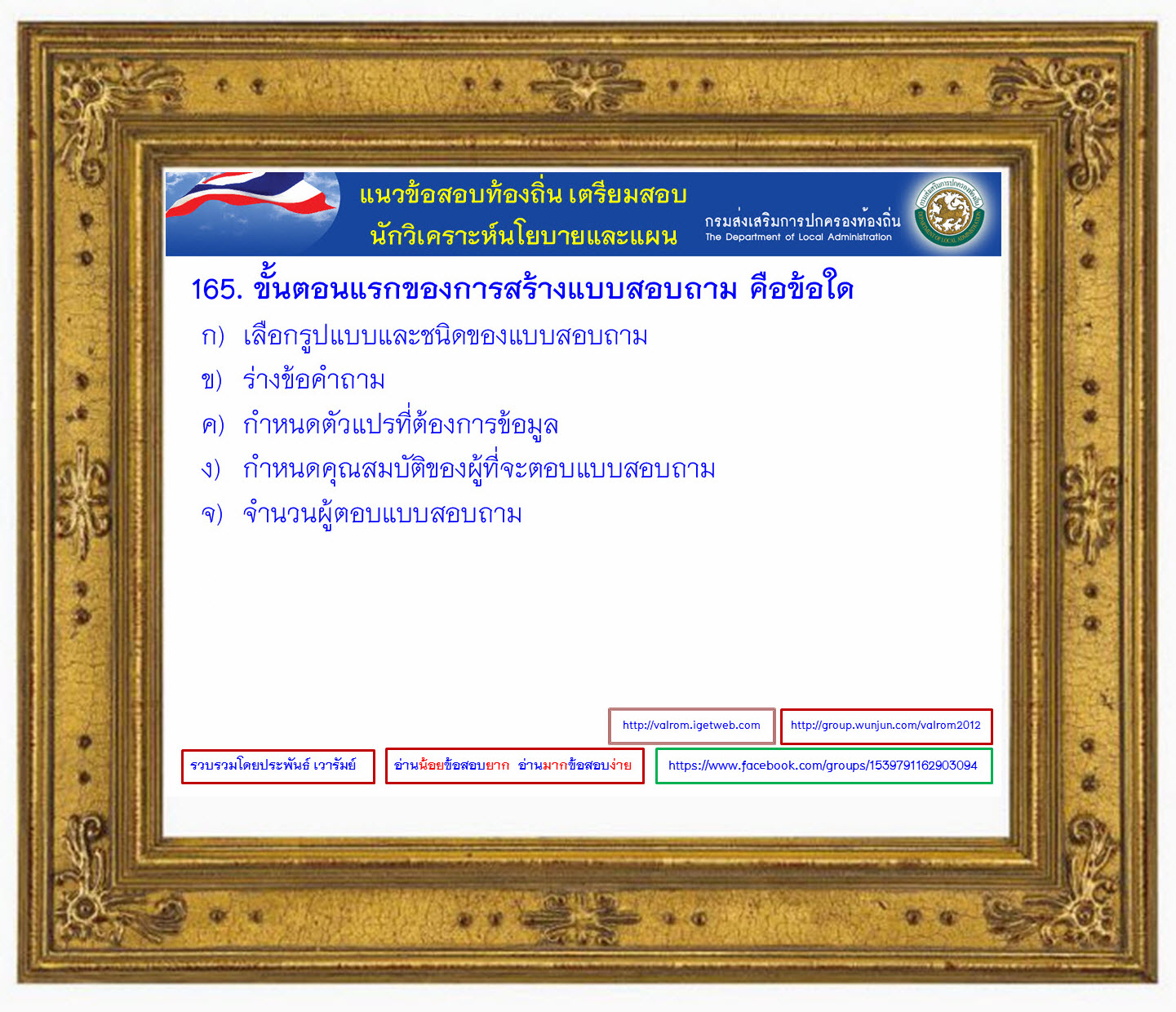 แนวข้อสอบท้องถิ่น เตรียมสอบ
นักวิเคราะห์นโยบายและแผน

กรมส่งเสริมการปกครองท้องถิ่น
The Department of Local Administration

165. ขั้นตอนแรกของการสร้างแบบสอบถาม คือข้อใด

ก) เลือกรูปแบบและชนิดของแบบสอบถาม
ข) ร่างข้อคำถาม
ค) กำหนดตัวแปรที่ต้องการข้อมูล
ง) กำหนดคุณสมบัติของผู้ที่จะตอบแบบสอบถาม
จ) จำนวนผู้ตอบแบบสอบถาม

http://valrom.igetweb.com

http://group.wunjun.com/valrom2012

รวบรวมโดยประพันธ์ เวารัมย์

อ่านน้อยข้อสอบยาก อ่านมากข้อสอบง่าย

https://www.facebook.com/groups/1539791162903094